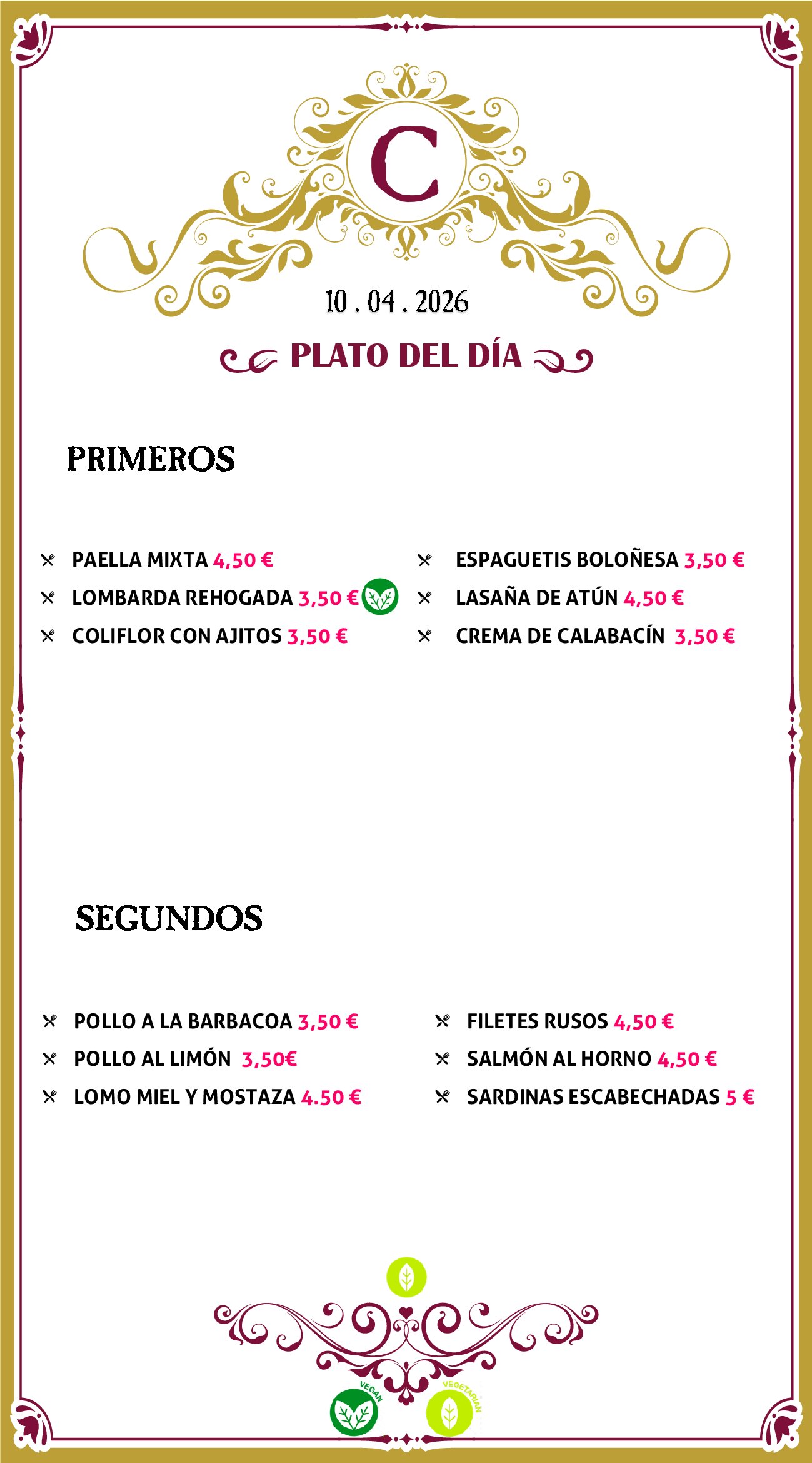 C

10 . 04 . 2026

PLATO DEL DÍA

PRIMEROS

PAELLA MIXTA 4,50 €
LOMBARDA REHOGADA 3,50 €
COLIFLOR CON AJITOS 3,50 €

ESPAGUETIS BOLOÑESA 3,50 €
LASAÑA DE ATÚN 4,50 €
CREMA DE CALABACÍN 3,50 €

SEGUNDOS

POLLO A LA BARBACOA 3,50 €
POLLO AL LIMÓN 3,50€
LOMO MIEL Y MOSTAZA 4.50 €

FILETES RUSOS 4,50 €
SALMÓN AL HORNO 4,50 €
SARDINAS ESCABECHADAS 5 €

VEGAN
VEGETARIAN